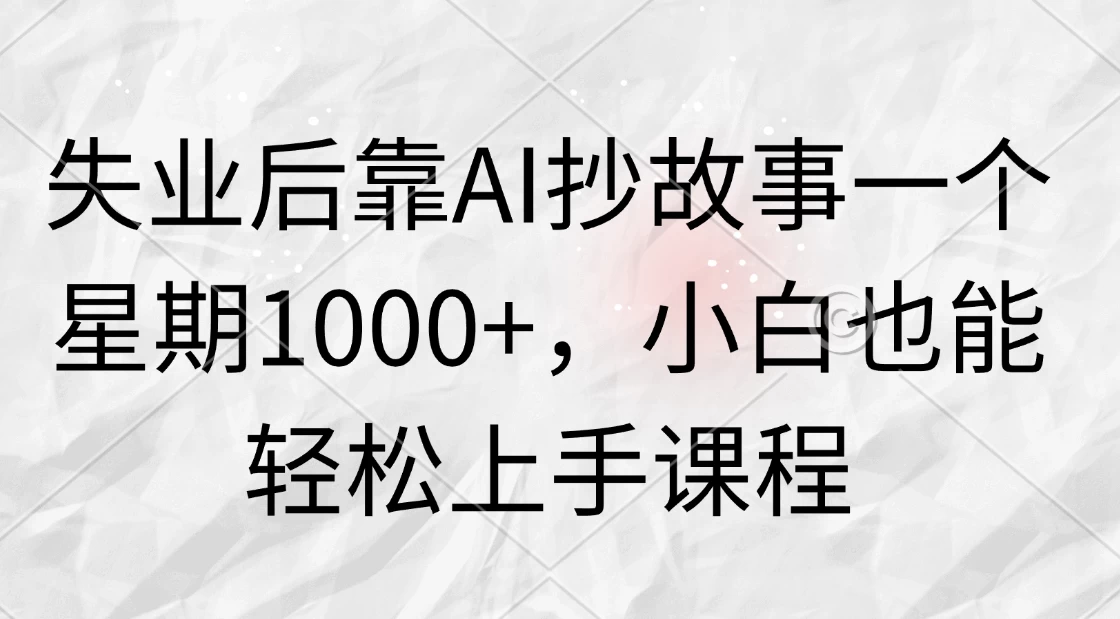 失业后靠AI抄故事一个星期1000+，小白也能轻松上手课程